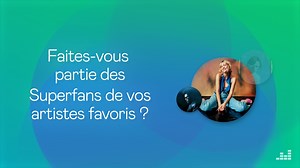 Faites-vous partie des Superfans de vos artistes favoris ?